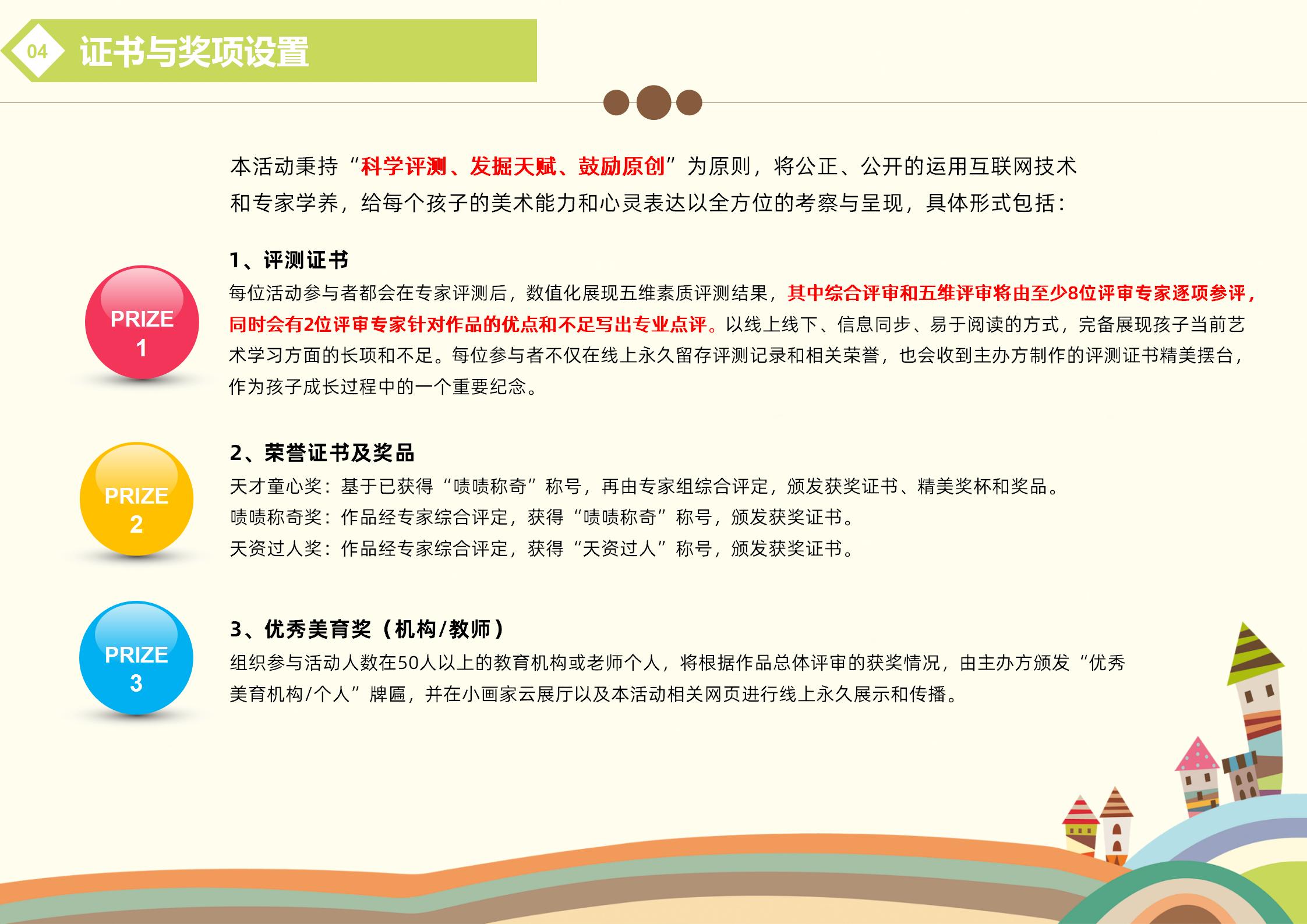 04 证书与奖项设置

本活动秉持“科学评测、发掘天赋、鼓励原创”为原则，将公正、公开的运用互联网技术和专家学养，给每个孩子的美术能力和心灵表达以全方位的考察与呈现，具体形式包括：

PRIZE 1

1、评测证书

每位活动参与者都会在专家评测后，数值化展现五维素质评测结果，其中综合评审和五维评审将由至少8位评审专家逐项参评，同时会有2位评审专家针对作品的优点和不足写出专业点评。以线上线下、信息同步、易于阅读的方式，完备展现孩子当前艺术学习方面的长项和不足。每位参与者不仅在线上永久留存评测记录和相关荣誉，也会收到主办方制作的评测证书精美摆台，作为孩子成长过程中的一个重要纪念。

PRIZE 2

2、荣誉证书及奖品

天才童心奖：基于已获得“啧啧称奇”称号，再由专家组综合评定，颁发获奖证书、精美奖杯和奖品。
啧啧称奇奖：作品经专家综合评定，获得“啧啧称奇”称号，颁发获奖证书。
天资过人奖：作品经专家综合评定，获得“天资过人”称号，颁发获奖证书。

PRIZE 3

3、优秀美育奖（机构/教师）

组织参与活动人数在50人以上的教育机构或老师个人，将根据作品总体评审的获奖情况，由主办方颁发“优秀美育机构/个人”牌匾，并在小画家云展厅以及本活动相关网页进行线上永久展示和传播。